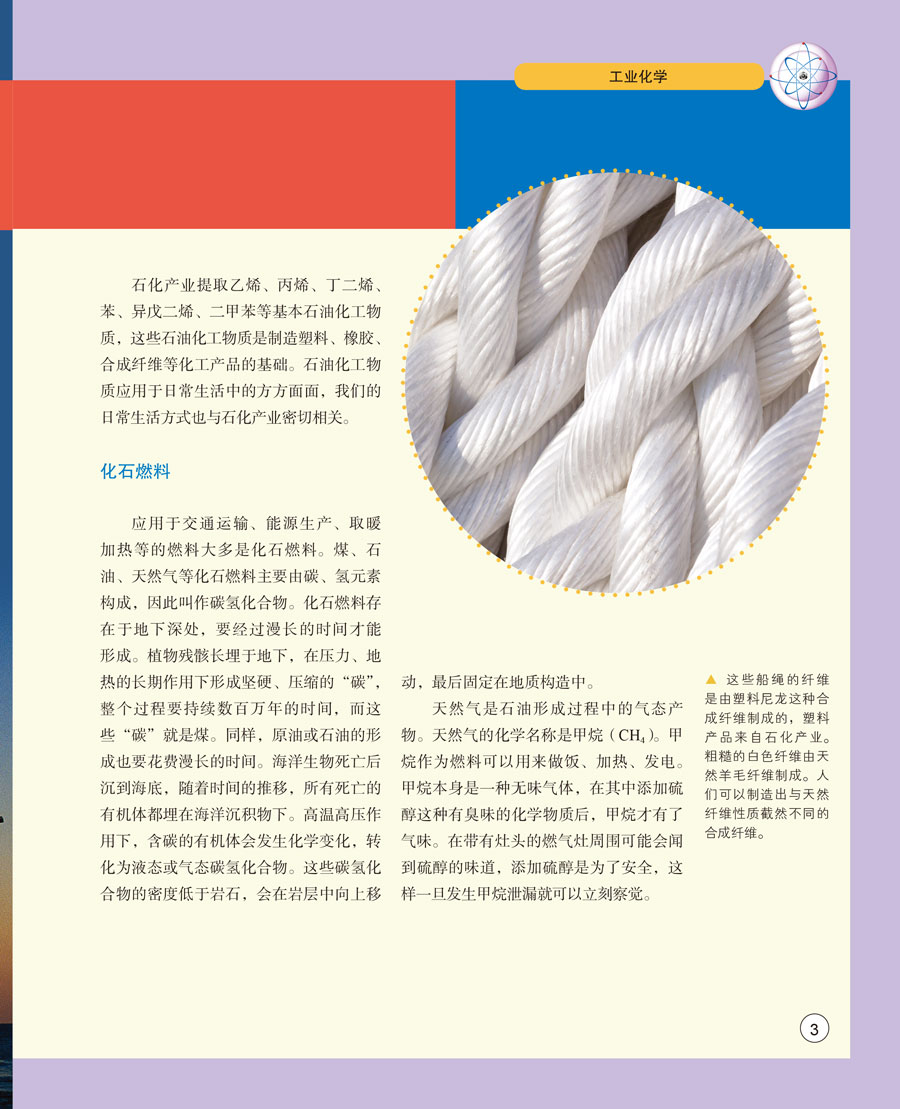 工业化学

石化产业提取乙烯、丙烯、丁二烯、苯、异戊二烯、二甲苯等基本石油化工物质，这些石油化工物质是制造塑料、橡胶、合成纤维等化工产品的基础。石油化工物质应用于日常生活中的方方面面，我们的日常生活方式也与石化产业密切相关。

化石燃料

应用于交通运输、能源生产、取暖加热等的燃料大多是化石燃料。煤、石油、天然气等化石燃料主要由碳、氢元素构成，因此叫作碳氢化合物。化石燃料存在于地下深处，要经过漫长的时间才能形成。植物残骸长埋于地下，在压力、地热的长期作用下形成坚硬、压缩的“碳”，整个过程要持续数百万年的时间，而这些“碳”就是煤。同样，原油或石油的形成也要花费漫长的时间。海洋生物死亡后沉到海底，随着时间的推移，所有死亡的有机体都埋在海洋沉积物下。高温高压作用下，含碳的有机体会发生化学变化，转化为液态或气态碳氢化合物。这些碳氢化合物的密度低于岩石，会在岩层中向上移动，最后固定在地质构造中。

天然气是石油形成过程中的气态产物。天然气的化学名称是甲烷（$CH_4$）。甲烷作为燃料可以用来做饭、加热、发电。甲烷本身是一种无味气体，在其中添加硫醇这种有臭味的化学物质后，甲烷才有了气味。在带有灶头的燃气灶周围可能会闻到硫醇的味道，添加硫醇是为了安全，这样一旦发生甲烷泄漏就可以立刻察觉。

▲ 这些船绳的纤维是由塑料尼龙这种合成纤维制成的，塑料产品来自石化产业。粗糙的白色纤维由天然羊毛纤维制成。人们可以制造出与天然纤维性质截然不同的合成纤维。

3